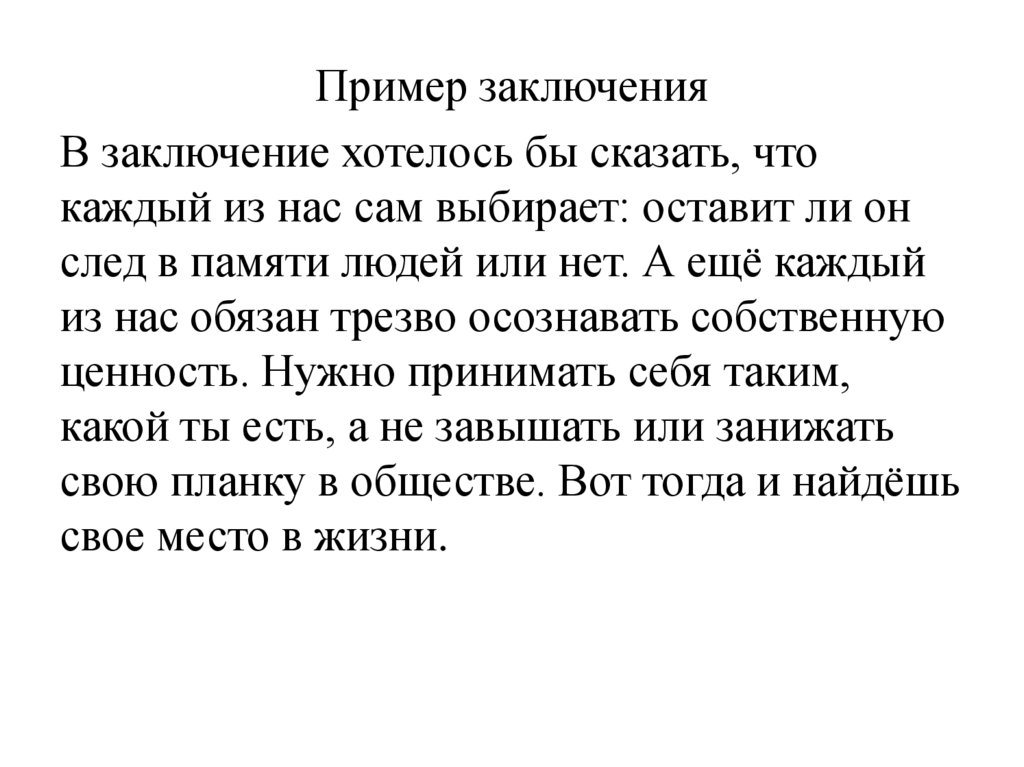 Пример заключения

В заключение хотелось бы сказать, что каждый из нас сам выбирает: оставит ли он след в памяти людей или нет. А ещё каждый из нас обязан трезво осознавать собственную ценность. Нужно принимать себя таким, какой ты есть, а не завышать или занижать свою планку в обществе. Вот тогда и найдёшь свое место в жизни.